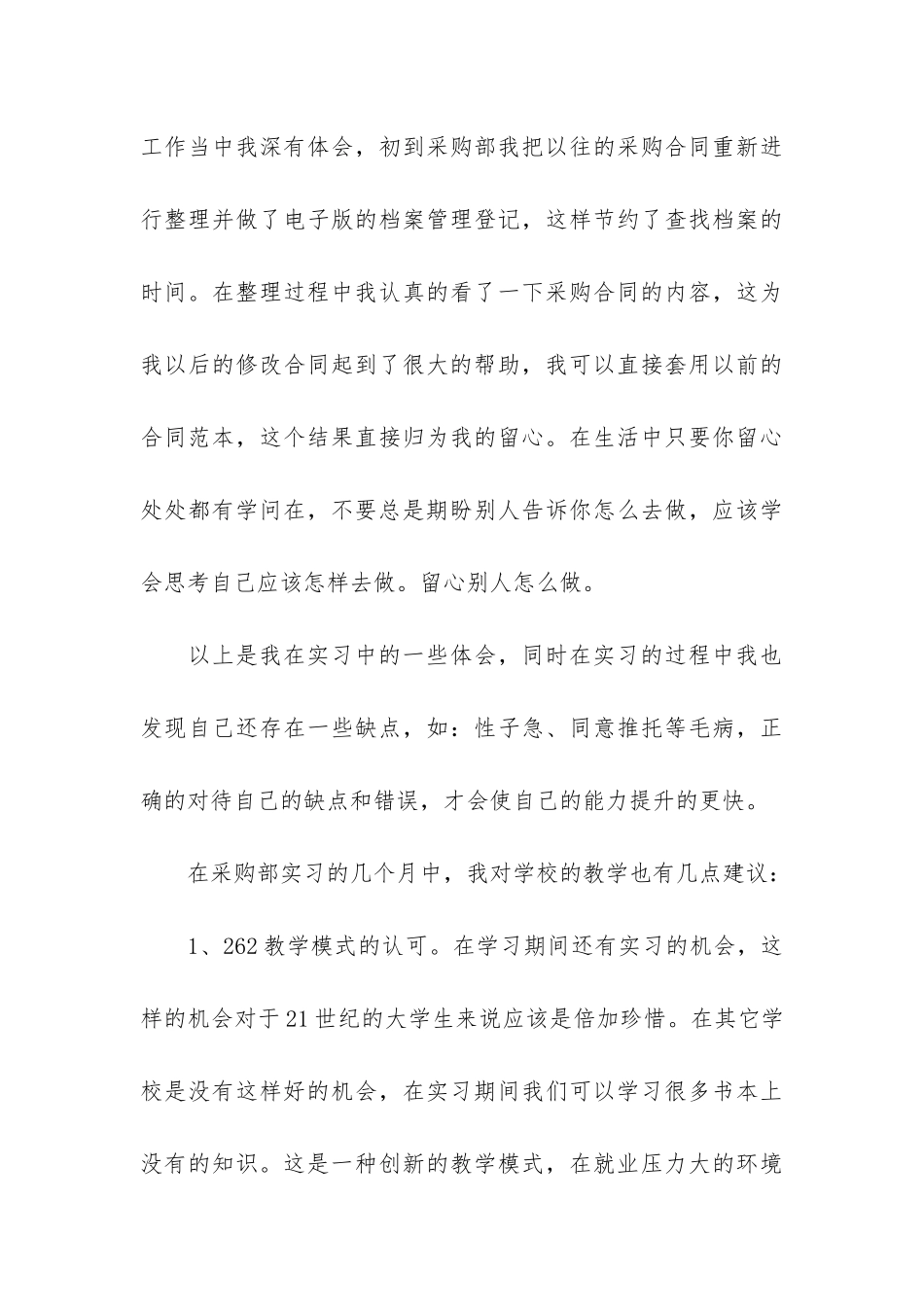 工作当中我深有体会，初到采购部我把以往的采购合同重新进行整理并做了电子版的档案管理登记，这样节约了查找档案的时间。在整理过程中我认真的看了一下采购合同的内容，这为我以后的修改合同起到了很大的帮助，我可以直接套用以前的合同范本，这个结果直接归为我的留心。在生活中只要你留心处处都有学问在，不要总是期盼别人告诉你怎么去做，应该学会思考自己应该怎样去做。留心别人怎么做。

以上是我在实习中的一些体会，同时在实习的过程中我也发现自己还存在一些缺点，如：性子急、同意推托等毛病，正确的对待自己的缺点和错误，才会使自己的能力提升的更快。

在采购部实习的几个月中，我对学校的教学也有几点建议：

1、262 教学模式的认可。在学习期间还有实习的机会，这样的机会对于 21 世纪的大学生来说应该是倍加珍惜。在其它学校是没有这样好的机会，在实习期间我们可以学习很多书本上没有的知识。这是一种创新的教学模式，在就业压力大的环境